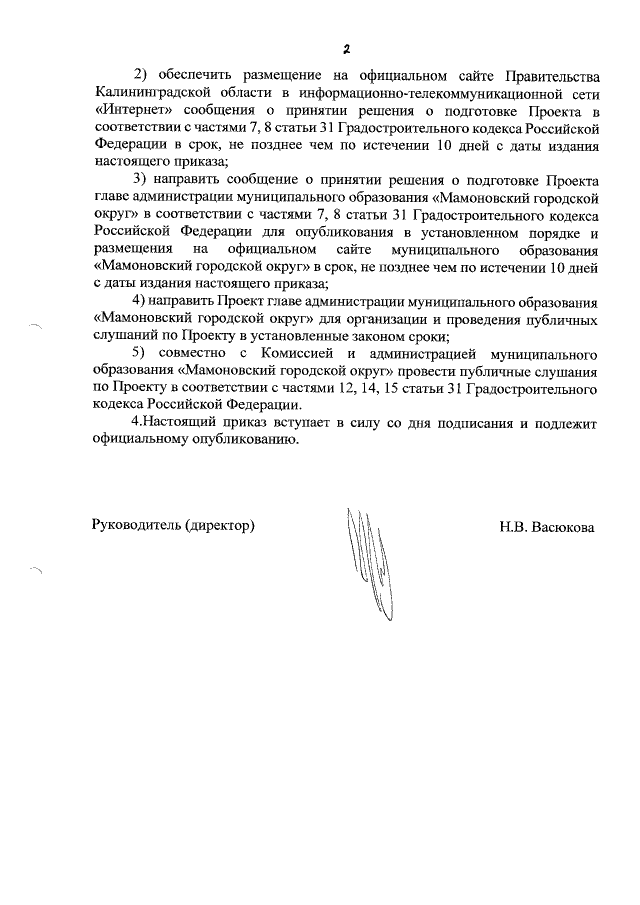 2

2) обеспечить размещение на официальном сайте Правительства Калининградской области в информационно-телекоммуникационной сети «Интернет» сообщения о принятии решения о подготовке Проекта в соответствии с частями 7, 8 статьи 31 Градостроительного кодекса Российской Федерации в срок, не позднее чем по истечении 10 дней с даты издания настоящего приказа;

3) направить сообщение о принятии решения о подготовке Проекта главе администрации муниципального образования «Мамоновский городской округ» в соответствии с частями 7, 8 статьи 31 Градостроительного кодекса Российской Федерации для опубликования в установленном порядке и размещения на официальном сайте муниципального образования «Мамоновский городской округ» в срок, не позднее чем по истечении 10 дней с даты издания настоящего приказа;

4) направить Проект главе администрации муниципального образования «Мамоновский городской округ» для организации и проведения публичных слушаний по Проекту в установленные законом сроки;

5) совместно с Комиссией и администрацией муниципального образования «Мамоновский городской округ» провести публичные слушания по Проекту в соответствии с частями 12, 14, 15 статьи 31 Градостроительного кодекса Российской Федерации.

4.Настоящий приказ вступает в силу со дня подписания и подлежит официальному опубликованию.

Руководитель (директор)

Н.В. Васюкова